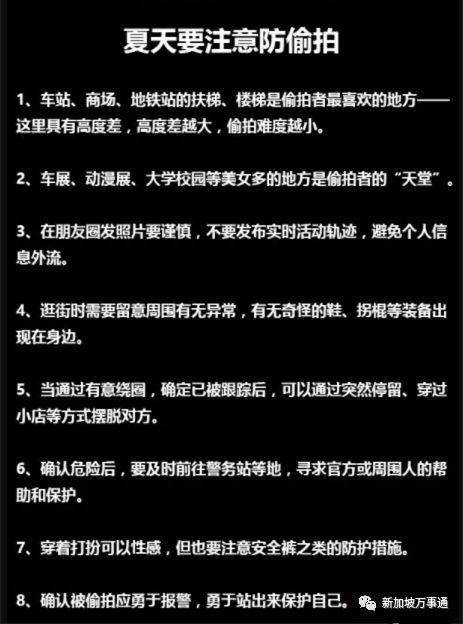 夏天要注意防偷拍

1、车站、商场、地铁站的扶梯、楼梯是偷拍者最喜欢的地方——这里具有高度差，高度差越大，偷拍难度越小。

2、车展、动漫展、大学校园等美女多的地方是偷拍者的“天堂”。

3、在朋友圈发照片要谨慎，不要发布实时活动轨迹，避免个人信息外流。

4、逛街时需要留意周围有无异常，有无奇怪的鞋、拐棍等装备出现在身边。

5、当通过有意绕圈，确定已被跟踪后，可以通过突然停留、穿过小店等方式摆脱对方。

6、确认危险后，要及时前往警务站等地，寻求官方或周围人的帮助和保护。

7、穿着打扮可以性感，但也要注意安全裤之类的防护措施。

8、确认被偷拍应勇于报警，勇于站出来保护自己。

新加坡万事通